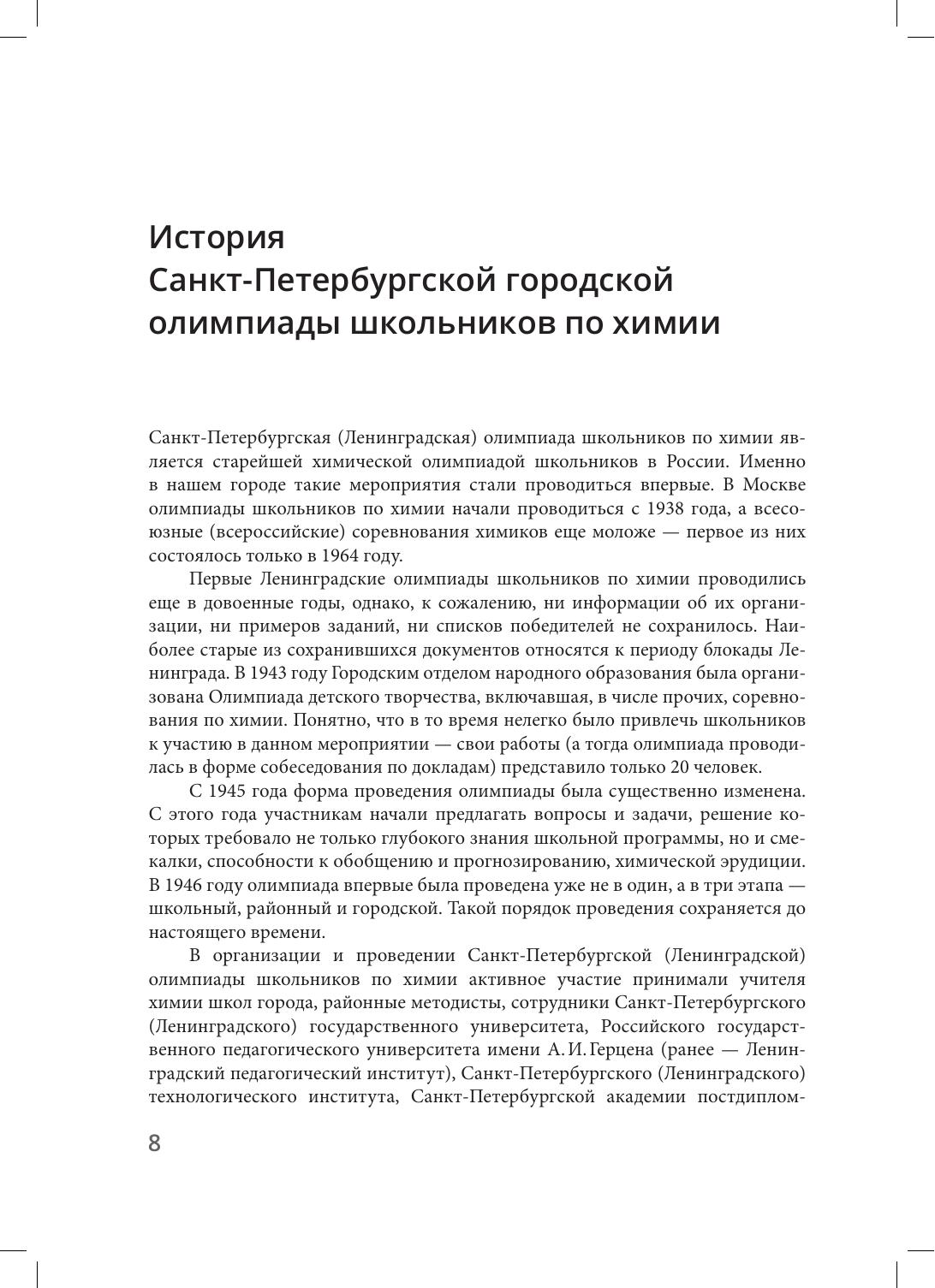 История
Санкт-Петербургской городской олимпиады школьников по химии

Санкт-Петербургская (Ленинградская) олимпиада школьников по химии является старейшей химической олимпиадой школьников в России. Именно в нашем городе такие мероприятия стали проводиться впервые. В Москве олимпиады школьников по химии начали проводиться с 1938 года, а всесоюзные (всероссийские) соревнования химиков еще моложе — первое из них состоялось только в 1964 году.

Первые Ленинградские олимпиады школьников по химии проводились еще в довоенные годы, однако, к сожалению, ни информации об их организации, ни примеров заданий, ни списков победителей не сохранилось. Наиболее старые из сохранившихся документов относятся к периоду блокады Ленинграда. В 1943 году Городским отделом народного образования была организована Олимпиада детского творчества, включавшая, в числе прочих, соревнования по химии. Понятно, что в то время нелегко было привлечь школьников к участию в данном мероприятии — свои работы (а тогда олимпиада проводилась в форме собеседования по докладам) представило только 20 человек.

С 1945 года форма проведения олимпиады была существенно изменена. С этого года участникам начали предлагать вопросы и задачи, решение которых требовало не только глубокого знания школьной программы, но и смекалки, способности к обобщению и прогнозированию, химической эрудиции. В 1946 году олимпиада впервые была проведена уже не в один, а в три этапа — школьный, районный и городской. Такой порядок проведения сохраняется до настоящего времени.

В организации и проведении Санкт-Петербургской (Ленинградской) олимпиады школьников по химии активное участие принимали учителя химии школ города, районные методисты, сотрудники Санкт-Петербургского (Ленинградского) государственного университета, Российского государственного педагогического университета имени А. И. Герцена (ранее — Ленинградский педагогический институт), Санкт-Петербургского (Ленинградского) технологического института, Санкт-Петербургской академии постдиплом-

8